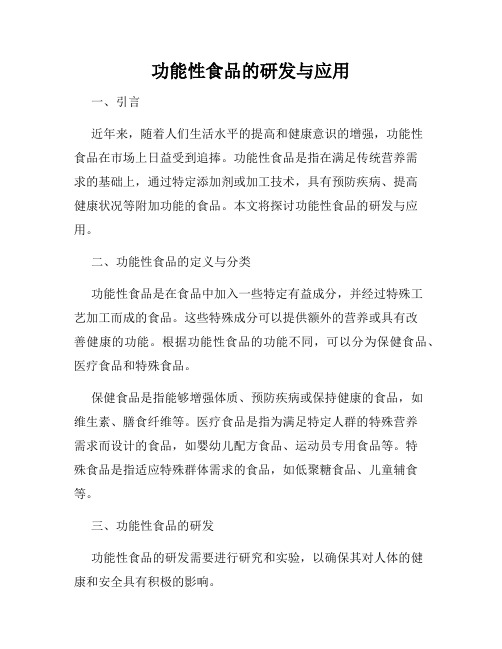 功能性食品的研发与应用

一、引言

近年来，随着人们生活水平的提高和健康意识的增强，功能性食品在市场上日益受到追捧。功能性食品是指在满足传统营养需求的基础上，通过特定添加剂或加工技术，具有预防疾病、提高健康状况等附加功能的食品。本文将探讨功能性食品的研发与应用。

二、功能性食品的定义与分类

功能性食品是在食品中加入一些特定有益成分，并经过特殊工艺加工而成的食品。这些特殊成分可以提供额外的营养或具有改善健康的功能。根据功能性食品的功能不同，可以分为保健食品、医疗食品和特殊食品。

保健食品是指能够增强体质、预防疾病或保持健康的食品，如维生素、膳食纤维等。医疗食品是指为满足特定人群的特殊营养需求而设计的食品，如婴幼儿配方食品、运动员专用食品等。特殊食品是指适应特殊群体需求的食品，如低聚糖食品、儿童辅食等。

三、功能性食品的研发

功能性食品的研发需要进行研究和实验，以确保其对人体的健康和安全具有积极的影响。